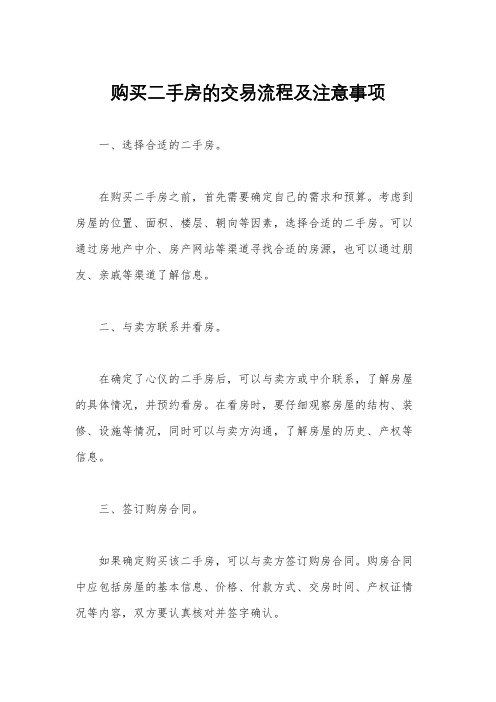 购买二手房的交易流程及注意事项

一、选择合适的二手房。

在购买二手房之前，首先需要确定自己的需求和预算。考虑到房屋的位置、面积、楼层、朝向等因素，选择合适的二手房。可以通过房地产中介、房产网站等渠道寻找合适的房源，也可以通过朋友、亲戚等渠道了解信息。

二、与卖方联系并看房。

在确定了心仪的二手房后，可以与卖方或中介联系，了解房屋的具体情况，并预约看房。在看房时，要仔细观察房屋的结构、装修、设施等情况，同时可以与卖方沟通，了解房屋的历史、产权等信息。

三、签订购房合同。

如果确定购买该二手房，可以与卖方签订购房合同。购房合同中应包括房屋的基本信息、价格、付款方式、交房时间、产权证情况等内容，双方要认真核对并签字确认。